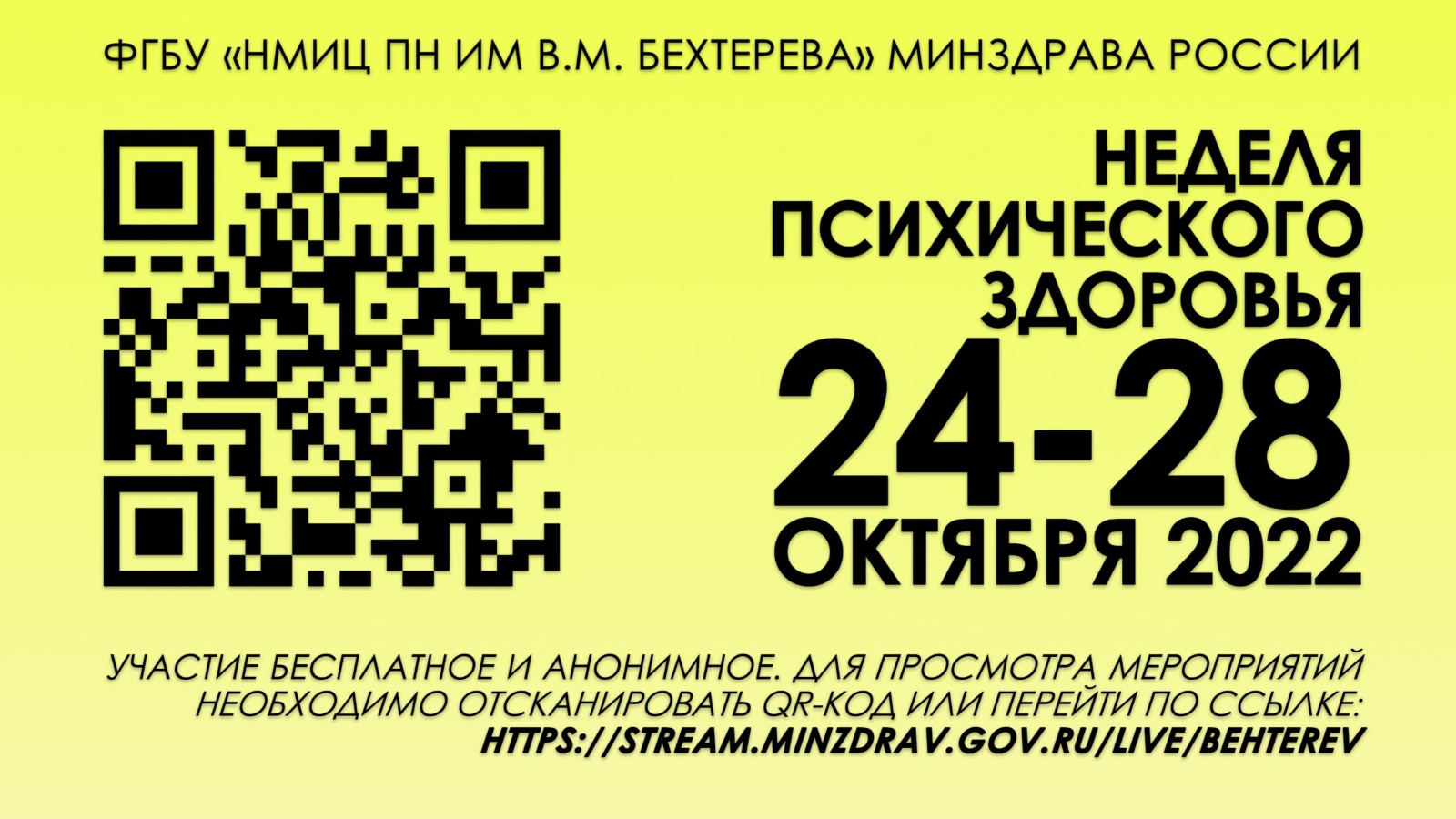 ФГБУ «НМИЦ ПН ИМ В.М. БЕХТЕРЕВА» МИНЗДРАВА РОССИИ

НЕДЕЛЯ ПСИХИЧЕСКОГО ЗДОРОВЬЯ

24-28 ОКТЯБРЯ 2022

УЧАСТИЕ БЕСПЛАТНОЕ И АНОНИМНОЕ. ДЛЯ ПРОСМОТРА МЕРОПРИЯТИЙ НЕОБХОДИМО ОТСКАНИРОВАТЬ QR-КОД ИЛИ ПЕРЕЙТИ ПО ССЫЛКЕ:
HTTPS://STREAM.MINZDRAV.GOV.RU/LIVE/BEHTEREV